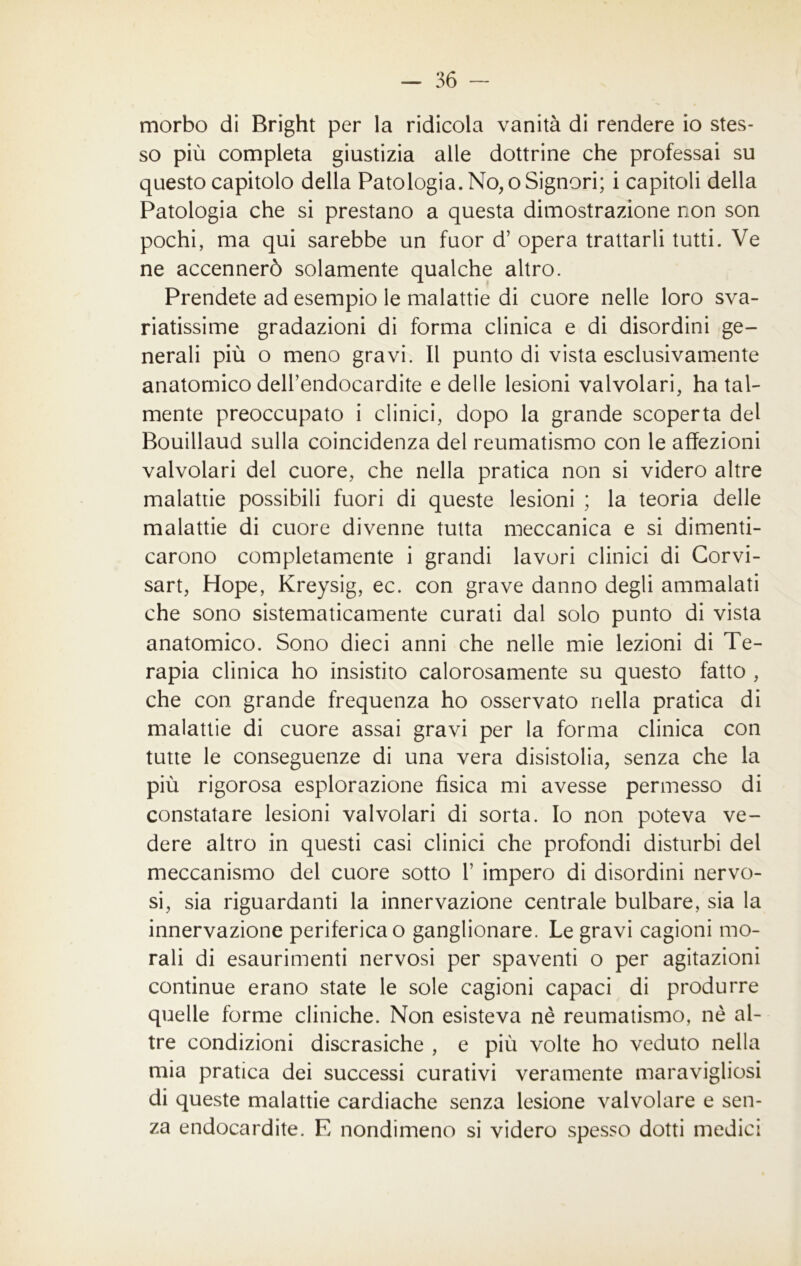 — 36 —

morbo di Bright per la ridicola vanità di rendere io stesso più completa giustizia alle dottrine che professai su questo capitolo della Patologia. No, o Signori; i capitoli della Patologia che si prestano a questa dimostrazione non son pochi, ma qui sarebbe un fuor d' opera trattarli tutti. Ve ne accennerò solamente qualche altro.

Prendete ad esempio le malattie di cuore nelle loro svariatissime gradazioni di forma clinica e di disordini generali più o meno gravi. Il punto di vista esclusivamente anatomico dell'endocardite e delle lesioni valvolari, ha talmente preoccupato i clinici, dopo la grande scoperta del Bouillaud sulla coincidenza del reumatismo con le affezioni valvolari del cuore, che nella pratica non si videro altre malattie possibili fuori di queste lesioni ; la teoria delle malattie di cuore divenne tutta meccanica e si dimenticarono completamente i grandi lavori clinici di Corvisart, Hope, Kreysig, ec. con grave danno degli ammalati che sono sistematicamente curati dal solo punto di vista anatomico. Sono dieci anni che nelle mie lezioni di Terapia clinica ho insistito calorosamente su questo fatto , che con grande frequenza ho osservato nella pratica di malattie di cuore assai gravi per la forma clinica con tutte le conseguenze di una vera disistolia, senza che la più rigorosa esplorazione fisica mi avesse permesso di constatare lesioni valvolari di sorta. Io non poteva vedere altro in questi casi clinici che profondi disturbi del meccanismo del cuore sotto l' impero di disordini nervosi, sia riguardanti la innervazione centrale bulbare, sia la innervazione periferica o ganglionare. Le gravi cagioni morali di esaurimenti nervosi per spaventi o per agitazioni continue erano state le sole cagioni capaci di produrre quelle forme cliniche. Non esisteva nè reumatismo, nè altre condizioni discrasiche , e più volte ho veduto nella mia pratica dei successi curativi veramente maravigliosi di queste malattie cardiache senza lesione valvolare e senza endocardite. E nondimeno si videro spesso dotti medici